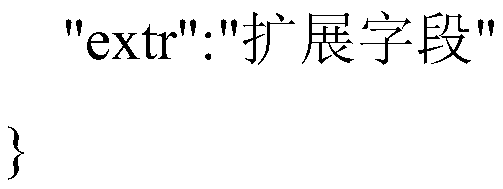 "extr":"扩展字段"

}